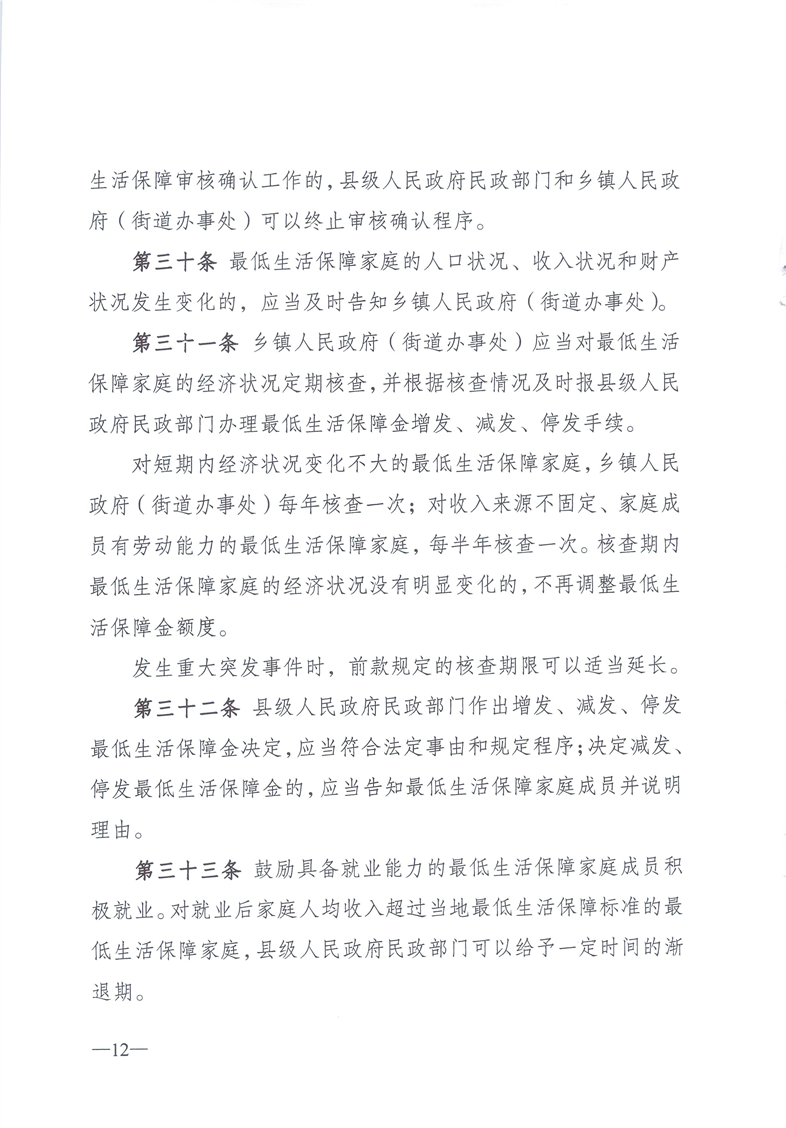 生活保障审核确认工作的，县级人民政府民政部门和乡镇人民政府（街道办事处）可以终止审核确认程序。

第三十条 最低生活保障家庭的人口状况、收入状况和财产状况发生变化的，应当及时告知乡镇人民政府（街道办事处）。

第三十一条 乡镇人民政府（街道办事处）应当对最低生活保障家庭的经济状况定期核查，并根据核查情况及时报县级人民政府民政部门办理最低生活保障金增发、减发、停发手续。

对短期内经济状况变化不大的最低生活保障家庭，乡镇人民政府（街道办事处）每年核查一次；对收入来源不固定、家庭成员有劳动能力的最低生活保障家庭，每半年核查一次。核查期内最低生活保障家庭的经济状况没有明显变化的，不再调整最低生活保障金额度。

发生重大突发事件时，前款规定的核查期限可以适当延长。

第三十二条 县级人民政府民政部门作出增发、减发、停发最低生活保障金决定，应当符合法定事由和规定程序；决定减发、停发最低生活保障金的，应当告知最低生活保障家庭成员并说明理由。

第三十三条 鼓励具备就业能力的最低生活保障家庭成员积极就业。对就业后家庭人均收入超过当地最低生活保障标准的最低生活保障家庭，县级人民政府民政部门可以给予一定时间的渐退期。

—12—